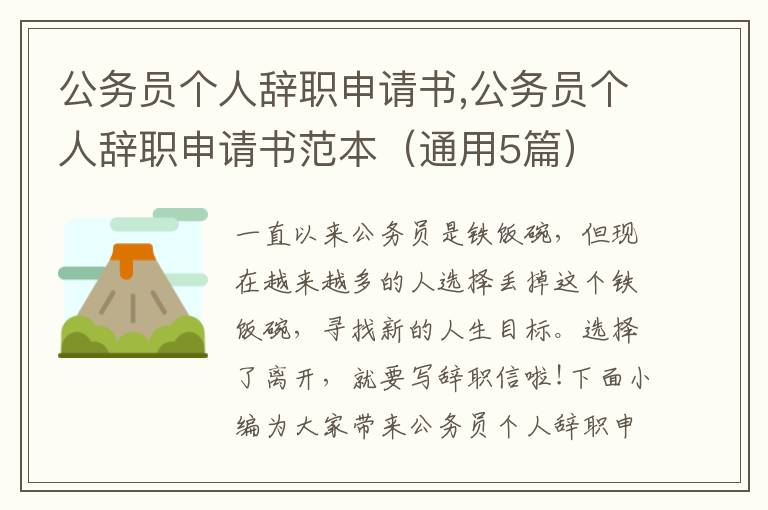 公务员个人辞职申请书,公务员个人辞职申请书范本（通用5篇）

一直以来公务员是铁饭碗，但现在越来越多的人选择丢掉这个铁饭碗，寻找新的人生目标。选择了离开，就要写辞职信啦！下面小编为大家带来公务员个人辞职申